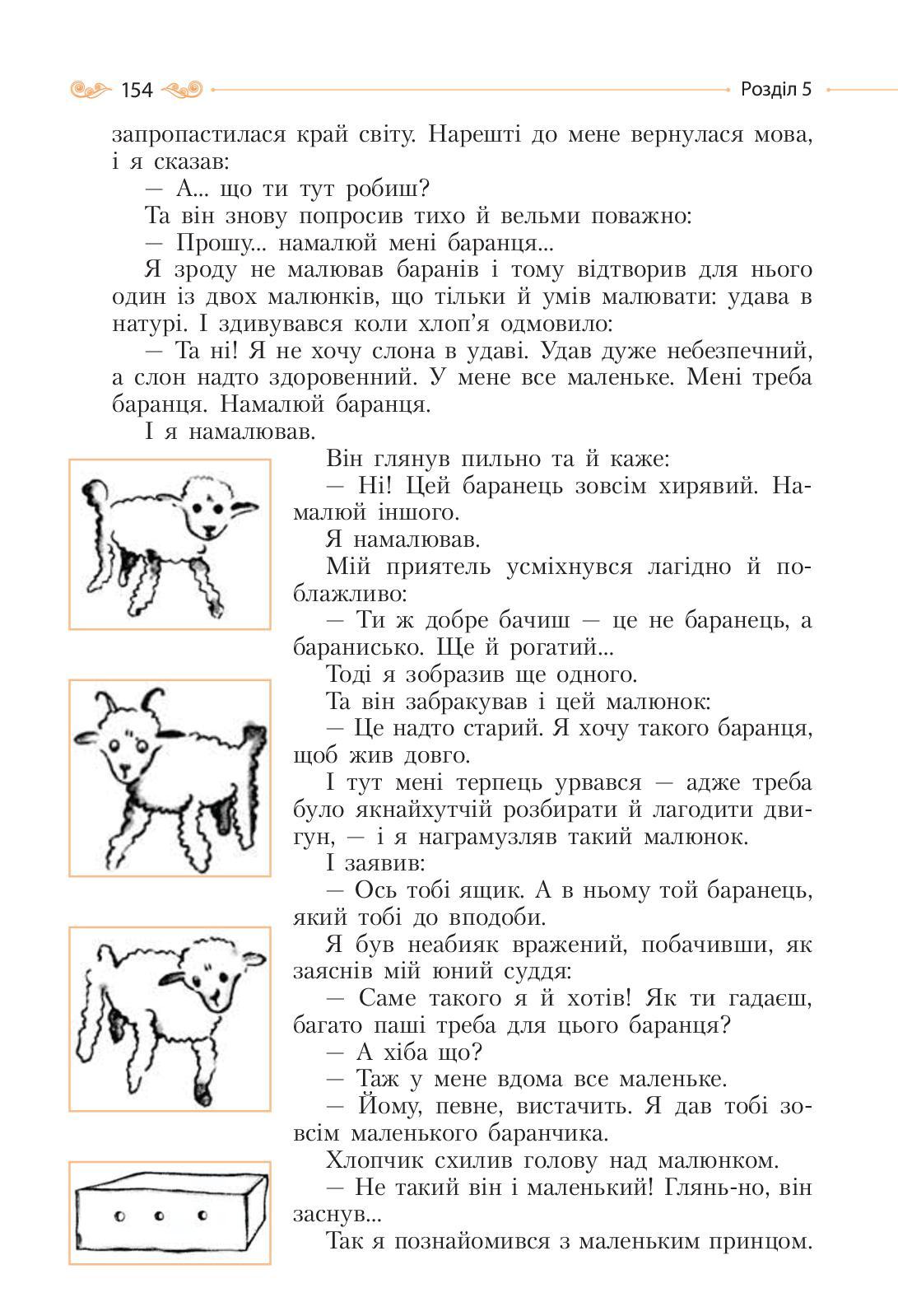 154

Розділ 5

запропастилася край світу. Нарешті до мене вернулася мова, і я сказав:

— А... що ти тут робиш?

Та він знову попросив тихо й вельми поважно:

— Прошу... намалюй мені баранця...

Я зроду не малював баранів і тому відтворив для нього один із двох малюнків, що тільки й умів малювати: удава в натурі. І здивувався коли хлоп'я одмовило:

— Та ні! Я не хочу слона в удаві. Удав дуже небезпечний, а слон надто здоровенний. У мене все маленьке. Мені треба баранця. Намалюй баранця.

І я намалював.

Він глянув пильно та й каже:

— Ні! Цей баранець зовсім хирявий. Намалюй іншого.

Я намалював.

Мій приятель усміхнувся лагідно й поблажливо:

— Ти ж добре бачиш — це не баранець, а баранисько. Ще й рогатий...

Тоді я зобразив ще одного.

Та він забракував і цей малюнок:

— Це надто старий. Я хочу такого баранця, щоб жив довго.

І тут мені терпець урвався — адже треба було якнайхутчій розбирати й лагодити двигун, — і я награмузляв такий малюнок.

І заявив:

— Ось тобі ящик. А в ньому той баранець, який тобі до вподоби.

Я був неабияк вражений, побачивши, як заяснів мій юний суддя:

— Саме такого я й хотів! Як ти гадаєш, багато паші треба для цього баранця?

— А хіба що?

— Таж у мене вдома все маленьке.

— Йому, певне, вистачить. Я дав тобі зовсім маленького баранчика.

Хлопчик схилив голову над малюнком.

— Не такий він і маленький! Глянь-но, він заснув...

Так я познайомився з маленьким принцом.